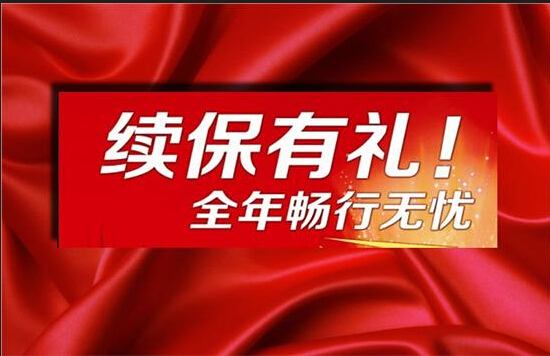 续保有礼！
全年畅行无忧